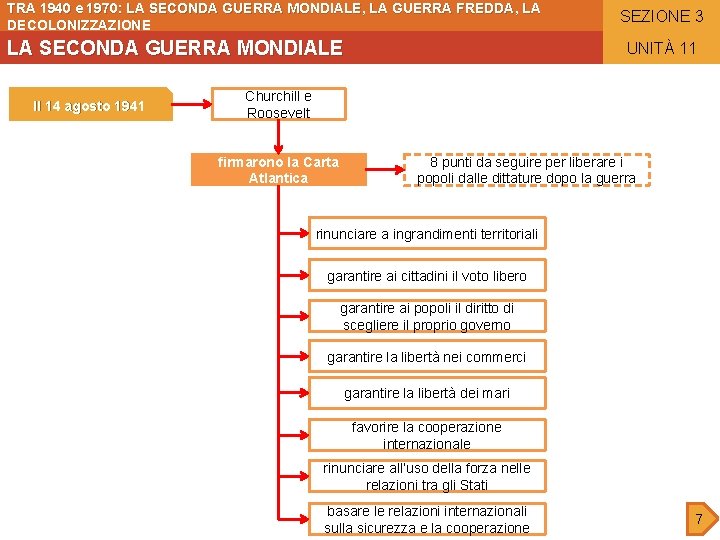 TRA 1940 e 1970: LA SECONDA GUERRA MONDIALE, LA GUERRA FREDDA, LA DECOLONIZZAZIONE

SEZIONE 3

LA SECONDA GUERRA MONDIALE

UNITÀ 11

Il 14 agosto 1941

Churchill e Roosevelt

firmarono la Carta Atlantica

8 punti da seguire per liberare i popoli dalle dittature dopo la guerra

rinunciare a ingrandimenti territoriali

garantire ai cittadini il voto libero

garantire ai popoli il diritto di scegliere il proprio governo

garantire la libertà nei commerci

garantire la libertà dei mari

favorire la cooperazione internazionale

rinunciare all'uso della forza nelle relazioni tra gli Stati

basare le relazioni internazionali sulla sicurezza e la cooperazione

7